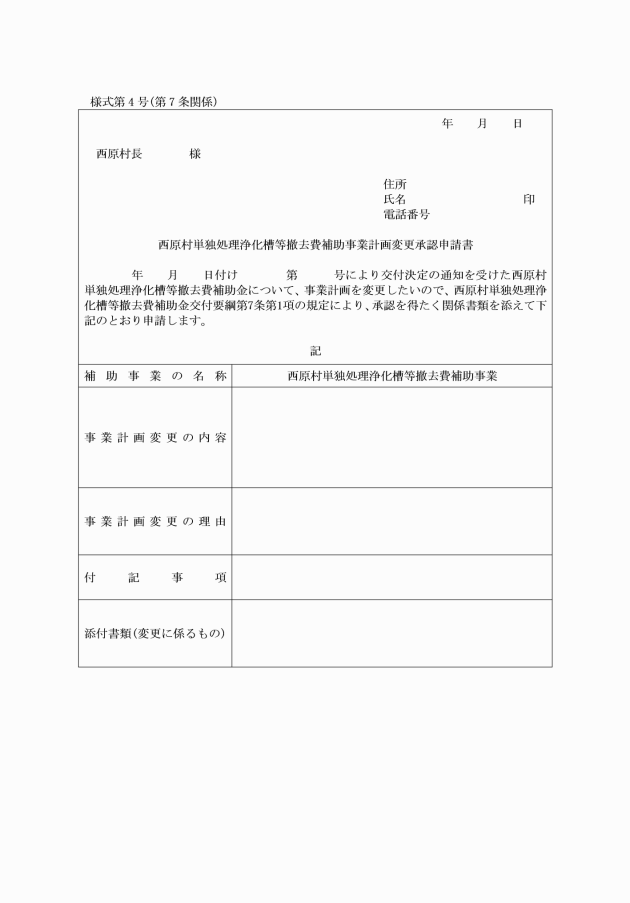 様式第４号(第７条関係)

年　月　日

西原村長　　　様

住所
氏名　　　　　　　印
電話番号

西原村単独処理浄化槽等撤去費補助事業計画変更承認申請書

年　月　日付け　　第　　号により交付決定の通知を受けた西原村単独処理浄化槽等撤去費補助金について、事業計画を変更したいので、西原村単独処理浄化槽等撤去費補助金交付要綱第7条第1項の規定により、承認を得たく関係書類を添えて下記のとおり申請します。

記

| 補助事業の名称 | 西原村単独処理浄化槽等撤去費補助事業 |
|---|---|
| 事業計画変更の内容 | |
| 事業計画変更の理由 | |
| 付記事項 | |
| 添付書類(変更に係るもの) | |